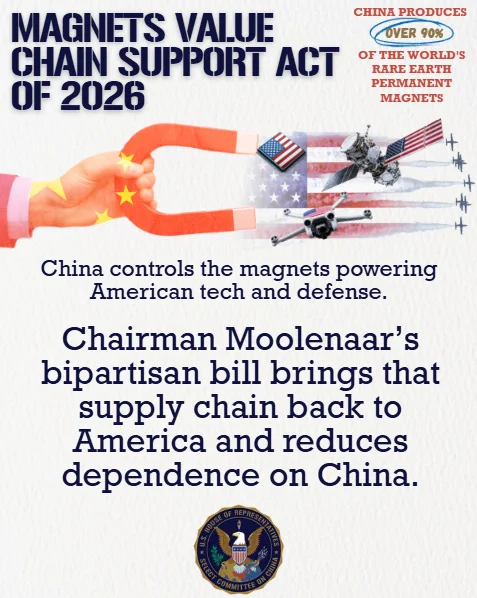 MAGNETS VALUE CHAIN SUPPORT ACT OF 2026

CHINA PRODUCES OVER 90% OF THE WORLD'S RARE EARTH PERMANENT MAGNETS

China controls the magnets powering American tech and defense.

Chairman Moolenaar's bipartisan bill brings that supply chain back to America and reduces dependence on China.

U.S. HOUSE OF REPRESENTATIVES SELECT COMMITTEE ON CHINA